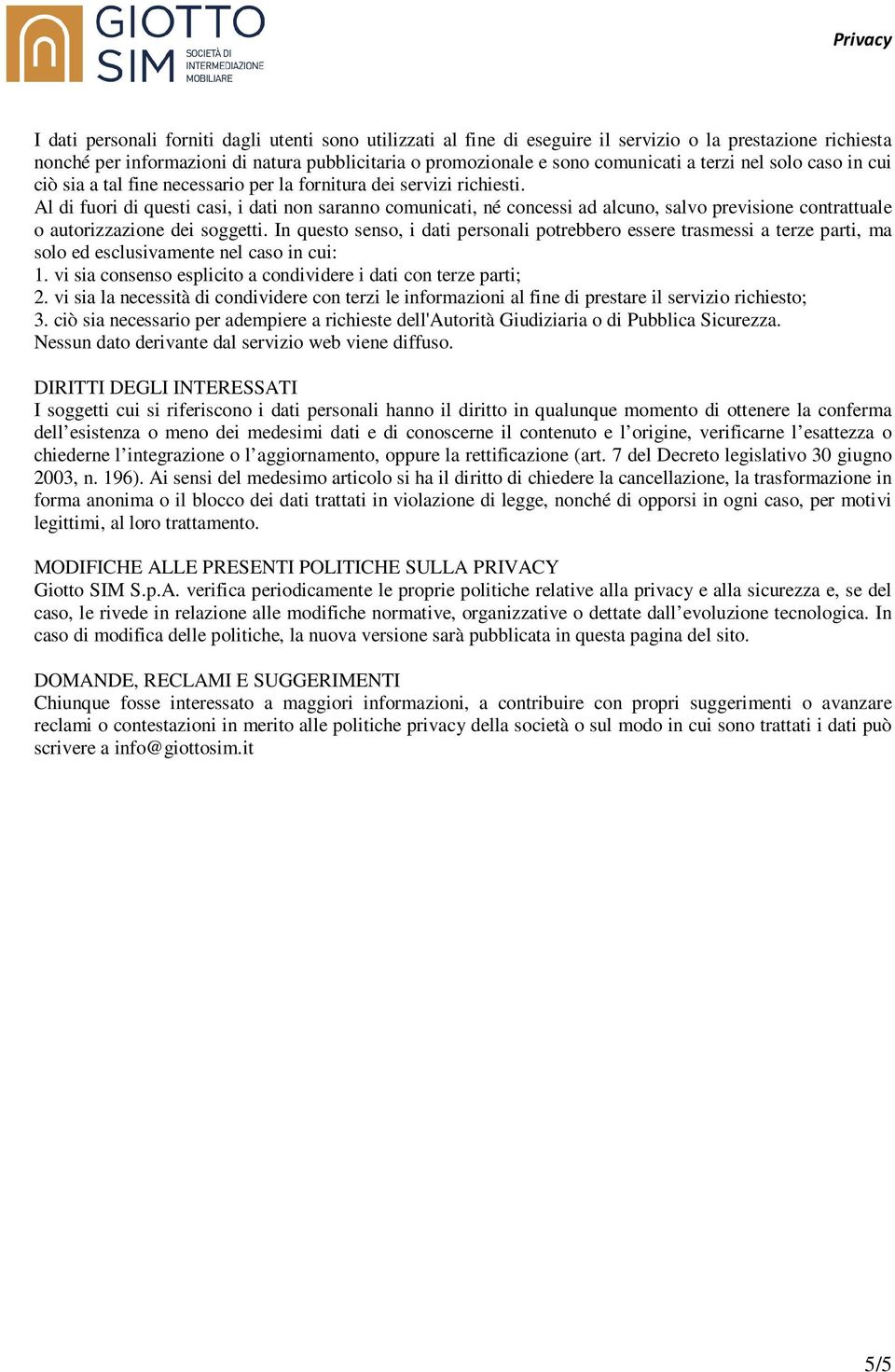 GIOTTO SIM SOCIETÀ DI INTERMEDIAZIONE MOBILIARE

Privacy

I dati personali forniti dagli utenti sono utilizzati al fine di eseguire il servizio o la prestazione richiesta nonché per informazioni di natura pubblicitaria o promozionale e sono comunicati a terzi nel solo caso in cui ciò sia a tal fine necessario per la fornitura dei servizi richiesti.
Al di fuori di questi casi, i dati non saranno comunicati, né concessi ad alcuno, salvo previsione contrattuale o autorizzazione dei soggetti. In questo senso, i dati personali potrebbero essere trasmessi a terze parti, ma solo ed esclusivamente nel caso in cui:
1. vi sia consenso esplicito a condividere i dati con terze parti;
2. vi sia la necessità di condividere con terzi le informazioni al fine di prestare il servizio richiesto;
3. ciò sia necessario per adempiere a richieste dell'Autorità Giudiziaria o di Pubblica Sicurezza.
Nessun dato derivante dal servizio web viene diffuso.

DIRITTI DEGLI INTERESSATI
I soggetti cui si riferiscono i dati personali hanno il diritto in qualunque momento di ottenere la conferma dell’esistenza o meno dei medesimi dati e di conoscerne il contenuto e l’origine, verificarne l’esattezza o chiederne l’integrazione o l’aggiornamento, oppure la rettificazione (art. 7 del Decreto legislativo 30 giugno 2003, n. 196). Ai sensi del medesimo articolo si ha il diritto di chiedere la cancellazione, la trasformazione in forma anonima o il blocco dei dati trattati in violazione di legge, nonché di opporsi in ogni caso, per motivi legittimi, al loro trattamento.

MODIFICHE ALLE PRESENTI POLITICHE SULLA PRIVACY
Giotto SIM S.p.A. verifica periodicamente le proprie politiche relative alla privacy e alla sicurezza e, se del caso, le rivede in relazione alle modifiche normative, organizzative o dettate dall’evoluzione tecnologica. In caso di modifica delle politiche, la nuova versione sarà pubblicata in questa pagina del sito.

DOMANDE, RECLAMI E SUGGERIMENTI
Chiunque fosse interessato a maggiori informazioni, a contribuire con propri suggerimenti o avanzare reclami o contestazioni in merito alle politiche privacy della società o sul modo in cui sono trattati i dati può scrivere a info@giottosim.it

5/5